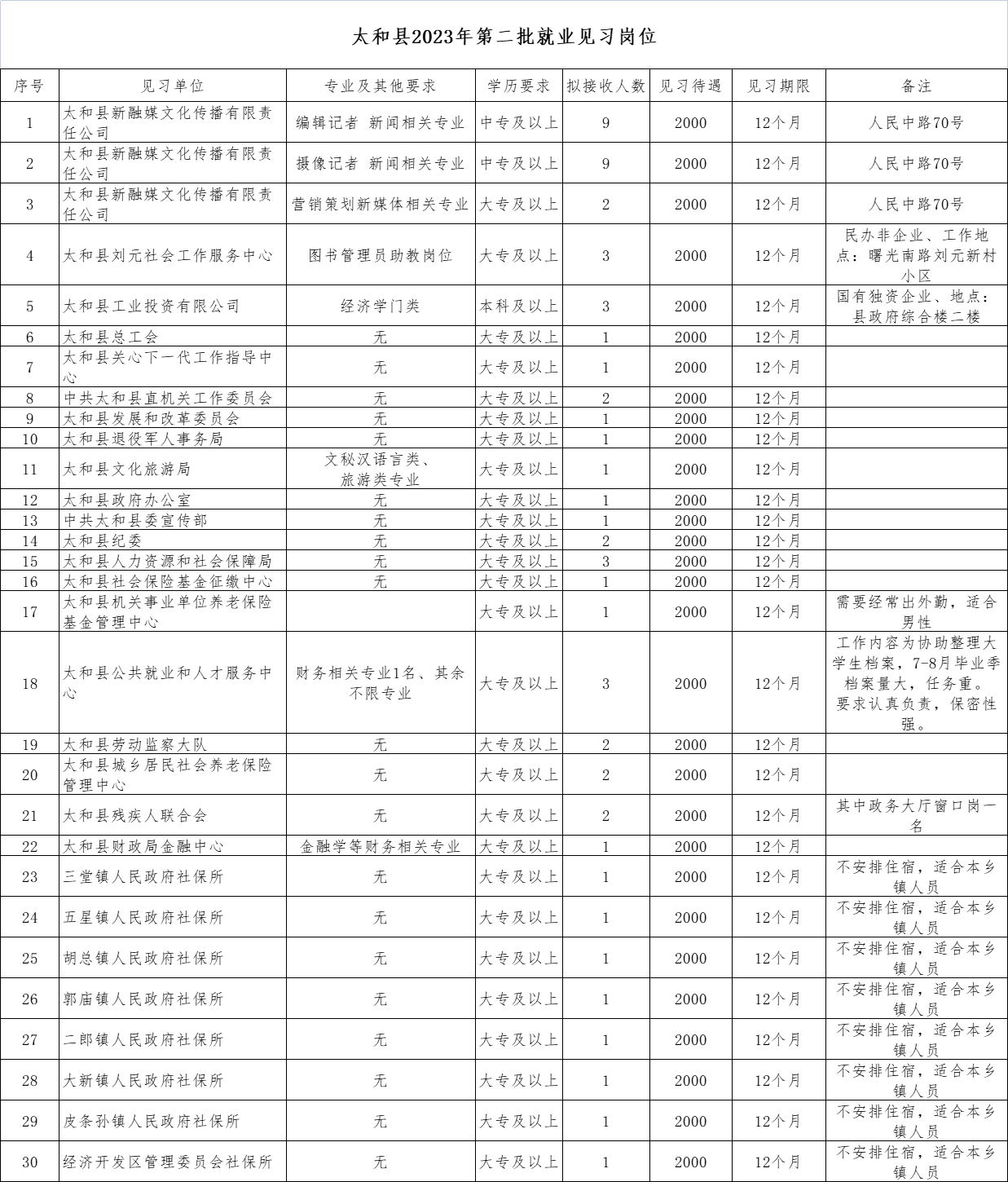 太和县2023年第二批就业见习岗位

| 序号 | 见习单位 | 专业及其他要求 | 学历要求 | 拟接收人数 | 见习待遇 | 见习期限 | 备注 |
|---|---|---|---|---|---|---|---|
| 1 | 太和县新融媒文化传播有限责任公司 | 编辑记者 新闻相关专业 | 中专及以上 | 9 | 2000 | 12个月 | 人民中路70号 |
| 2 | 太和县新融媒文化传播有限责任公司 | 摄像记者 新闻相关专业 | 中专及以上 | 9 | 2000 | 12个月 | 人民中路70号 |
| 3 | 太和县新融媒文化传播有限责任公司 | 营销策划新媒体相关专业 | 大专及以上 | 2 | 2000 | 12个月 | 人民中路70号 |
| 4 | 太和县刘元社会工作服务中心 | 图书管理员助教岗位 | 大专及以上 | 3 | 2000 | 12个月 | 民办非企业、工作地点：曙光南路刘元新村小区 |
| 5 | 太和县工业投资有限公司 | 经济学门类 | 本科及以上 | 3 | 2000 | 12个月 | 国有独资企业、地点：县政府综合楼二楼 |
| 6 | 太和县总工会 | 无 | 大专及以上 | 1 | 2000 | 12个月 | |
| 7 | 太和县关心下一代工作指导中心 | 无 | 大专及以上 | 1 | 2000 | 12个月 | |
| 8 | 中共太和县直机关工作委员会 | 无 | 大专及以上 | 2 | 2000 | 12个月 | |
| 9 | 太和县发展和改革委员会 | 无 | 大专及以上 | 1 | 2000 | 12个月 | |
| 10 | 太和县退役军人事务局 | 无 | 大专及以上 | 1 | 2000 | 12个月 | |
| 11 | 太和县文化旅游局 | 文秘汉语言类、旅游类专业 | 大专及以上 | 1 | 2000 | 12个月 | |
| 12 | 太和县政府办公室 | 无 | 大专及以上 | 1 | 2000 | 12个月 | |
| 13 | 中共太和县委宣传部 | 无 | 大专及以上 | 1 | 2000 | 12个月 | |
| 14 | 太和县纪委 | 无 | 大专及以上 | 2 | 2000 | 12个月 | |
| 15 | 太和县人力资源和社会保障局 | 无 | 大专及以上 | 3 | 2000 | 12个月 | |
| 16 | 太和县社会保险基金征缴中心 | 无 | 大专及以上 | 1 | 2000 | 12个月 | |
| 17 | 太和县机关事业单位养老保险基金管理中心 | | 大专及以上 | 1 | 2000 | 12个月 | 需要经常出外勤，适合男性 |
| 18 | 太和县公共就业和人才服务中心 | 财务相关专业1名、其余不限专业 | 大专及以上 | 3 | 2000 | 12个月 | 工作内容为协助整理大学生档案，7-8月毕业季档案量大，任务重。要求认真负责，保密性强。 |
| 19 | 太和县劳动监察大队 | 无 | 大专及以上 | 2 | 2000 | 12个月 | |
| 20 | 太和县城乡居民社会养老保险管理中心 | 无 | 大专及以上 | 2 | 2000 | 12个月 | |
| 21 | 太和县残疾人联合会 | 无 | 大专及以上 | 2 | 2000 | 12个月 | 其中政务大厅窗口岗一名 |
| 22 | 太和县财政局金融中心 | 金融学等财务相关专业 | 大专及以上 | 1 | 2000 | 12个月 | |
| 23 | 三堂镇人民政府社保所 | 无 | 大专及以上 | 1 | 2000 | 12个月 | 不安排住宿，适合本乡镇人员 |
| 24 | 五星镇人民政府社保所 | 无 | 大专及以上 | 1 | 2000 | 12个月 | 不安排住宿，适合本乡镇人员 |
| 25 | 胡总镇人民政府社保所 | 无 | 大专及以上 | 1 | 2000 | 12个月 | 不安排住宿，适合本乡镇人员 |
| 26 | 郭庙镇人民政府社保所 | 无 | 大专及以上 | 1 | 2000 | 12个月 | 不安排住宿，适合本乡镇人员 |
| 27 | 二郎镇人民政府社保所 | 无 | 大专及以上 | 1 | 2000 | 12个月 | 不安排住宿，适合本乡镇人员 |
| 28 | 大新镇人民政府社保所 | 无 | 大专及以上 | 1 | 2000 | 12个月 | 不安排住宿，适合本乡镇人员 |
| 29 | 皮条孙镇人民政府社保所 | 无 | 大专及以上 | 1 | 2000 | 12个月 | 不安排住宿，适合本乡镇人员 |
| 30 | 经济开发区管理委员会社保所 | 无 | 大专及以上 | 1 | 2000 | 12个月 | 不安排住宿，适合本乡镇人员 |